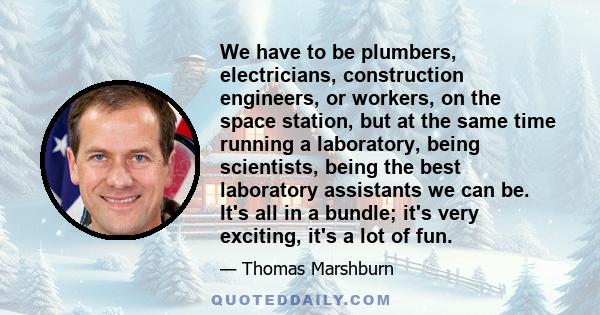 We have to be plumbers, electricians, construction engineers, or workers, on the space station, but at the same time running a laboratory, being scientists, being the best laboratory assistants we can be. It's all in a bundle; it's very exciting, it's a lot of fun.

— Thomas Marshburn

QUOTEDDAILY.COM